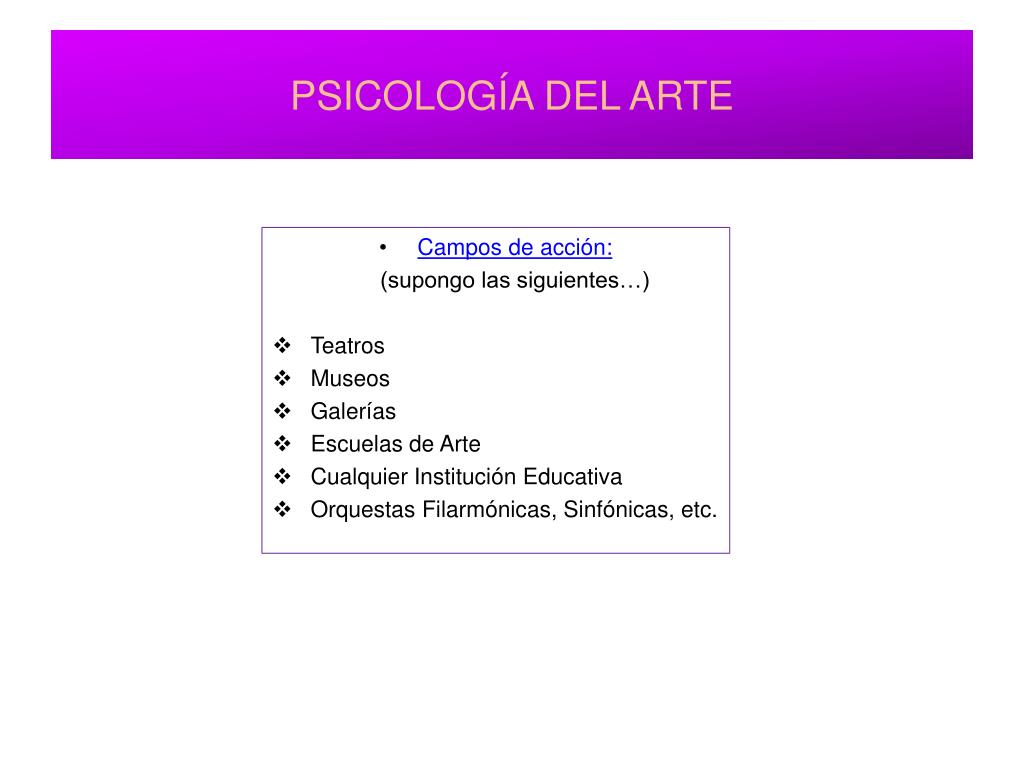 PSICOLOGÍA DEL ARTE

• Campos de acción:
(supongo las siguientes…)

❖ Teatros
❖ Museos
❖ Galerías
❖ Escuelas de Arte
❖ Cualquier Institución Educativa
❖ Orquestas Filarmónicas, Sinfónicas, etc.